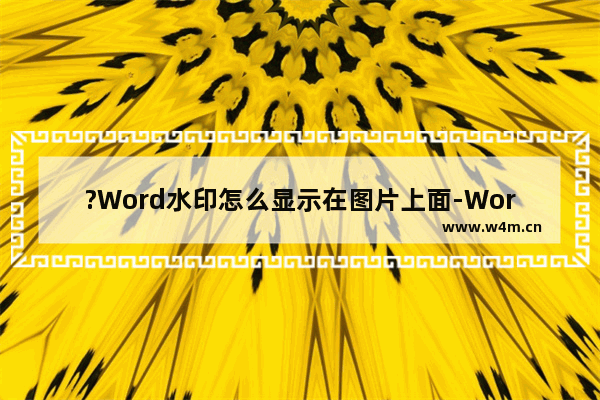 ?Word水印怎么显示在图片上面-Wor

www.w4m.cn